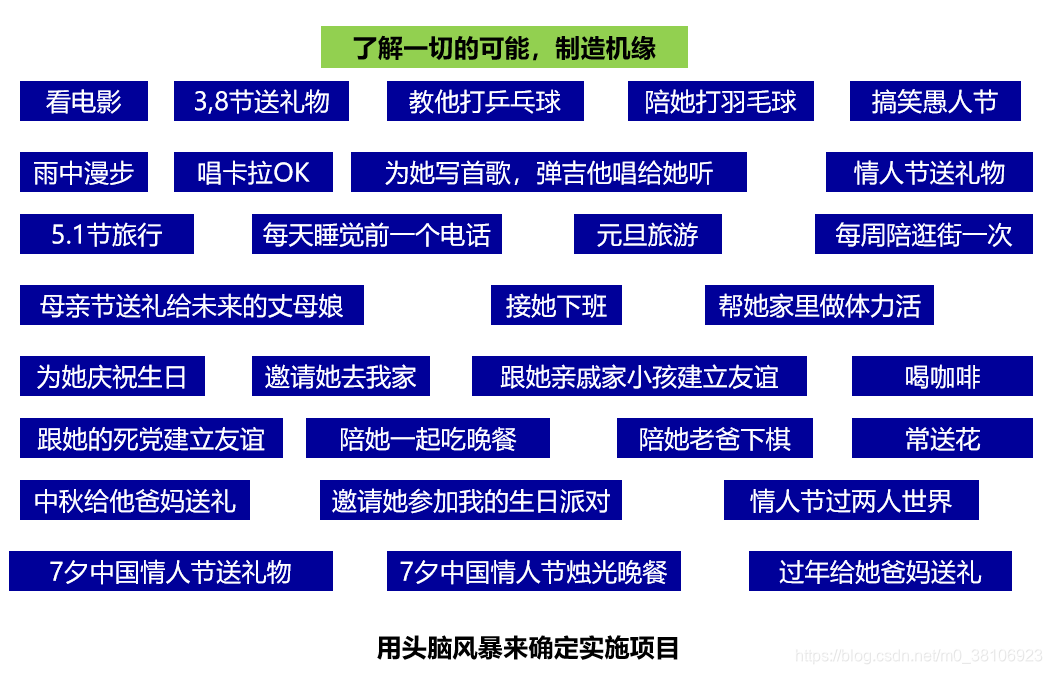 了解一切的可能，制造机缘

看电影
3,8节送礼物
教他打乒乓球
陪她打羽毛球
搞笑愚人节

雨中漫步
唱卡拉OK
为她写首歌，弹吉他唱给她听
情人节送礼物

5.1节旅行
每天睡觉前一个电话
元旦旅游
每周陪逛街一次

母亲节送礼给未来的丈母娘
接她下班
帮她家里做体力活

为她庆祝生日
邀请她去我家
跟她亲戚家小孩建立友谊
喝咖啡

跟她的死党建立友谊
陪她一起吃晚餐
陪她老爸下棋
常送花

中秋给他爸妈送礼
邀请她参加我的生日派对
情人节过两人世界

7夕中国情人节送礼物
7夕中国情人节烛光晚餐
过年给她爸妈送礼

用头脑风暴来确定实施项目

https://blog.csdn.net/m0_38106923